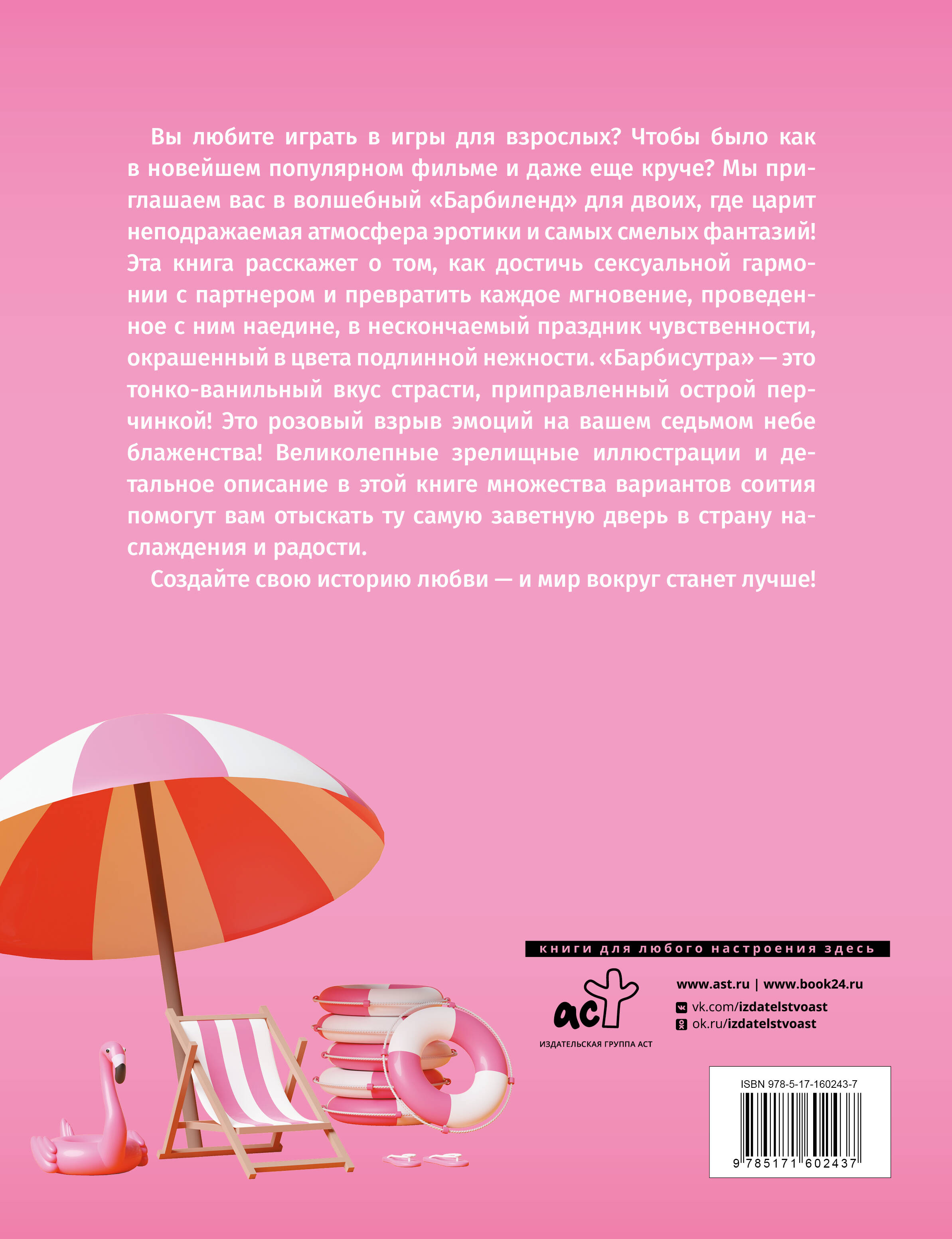 Вы любите играть в игры для взрослых? Чтобы было как в новейшем популярном фильме и даже еще круче? Мы приглашаем вас в волшебный «Барбиленд» для двоих, где царит неподражаемая атмосфера эротики и самых смелых фантазий! Эта книга расскажет о том, как достичь сексуальной гармонии с партнером и превратить каждое мгновение, проведенное с ним наедине, в нескончаемый праздник чувственности, окрашенный в цвета подлинной нежности. «Барбисутра» — это тонко-ванильный вкус страсти, приправленный острой перчинкой! Это розовый взрыв эмоций на вашем седьмом небе блаженства! Великолепные зрелищные иллюстрации и детальное описание в этой книге множества вариантов соития помогут вам отыскать ту самую заветную дверь в страну наслаждения и радости.

Создайте свою историю любви — и мир вокруг станет лучше!

книги для любого настроения здесь

аст
ИЗДАТЕЛЬСКАЯ ГРУППА АСТ

www.ast.ru | www.book24.ru
vk.com/izdatelstvoast
ok.ru/izdatelstvoast

ISBN 978-5-17-160243-7
9 785171 602437